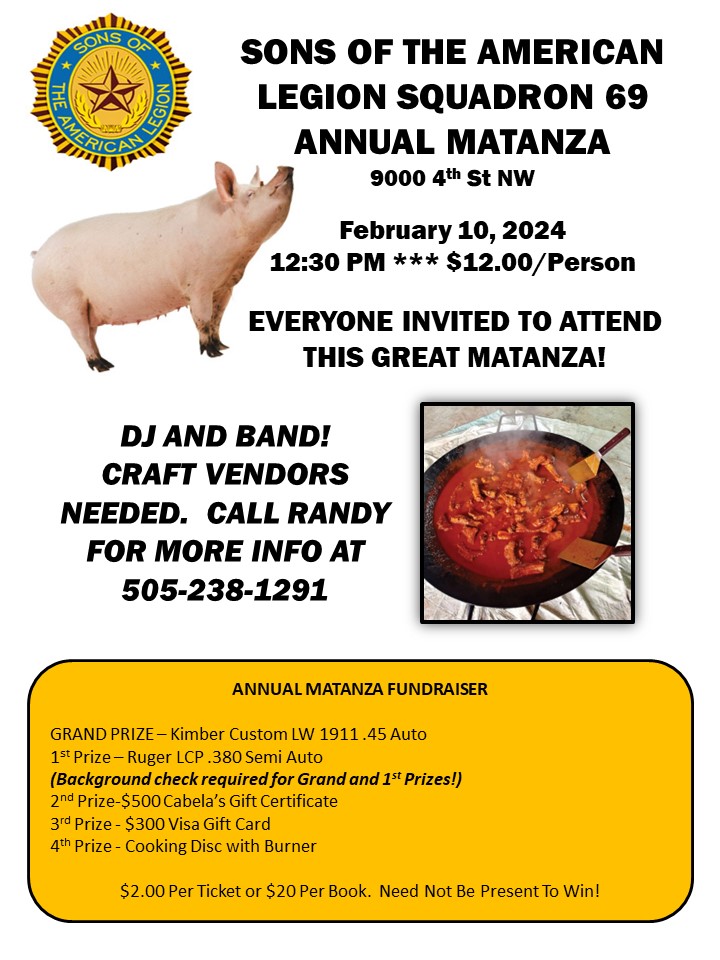 SONS OF
THE AMERICAN LEGION

SONS OF THE AMERICAN LEGION SQUADRON 69 ANNUAL MATANZA
9000 4th St NW

February 10, 2024
12:30 PM *** $12.00/Person

EVERYONE INVITED TO ATTEND THIS GREAT MATANZA!

DJ AND BAND!
CRAFT VENDORS NEEDED. CALL RANDY FOR MORE INFO AT 505-238-1291

ANNUAL MATANZA FUNDRAISER

GRAND PRIZE – Kimber Custom LW 1911 .45 Auto
1st Prize – Ruger LCP .380 Semi Auto
(Background check required for Grand and 1st Prizes!)
2nd Prize-$500 Cabela's Gift Certificate
3rd Prize - $300 Visa Gift Card
4th Prize - Cooking Disc with Burner

$2.00 Per Ticket or $20 Per Book. Need Not Be Present To Win!